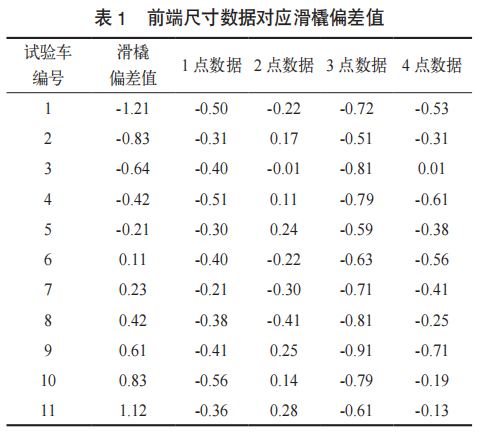 表 1　前端尺寸数据对应滑橇偏差值

| 试验车编号 | 滑橇偏差值 | 1 点数据 | 2 点数据 | 3 点数据 | 4 点数据 |
|---|---|---|---|---|---|
| 1 | -1.21 | -0.50 | -0.22 | -0.72 | -0.53 |
| 2 | -0.83 | -0.31 | 0.17 | -0.51 | -0.31 |
| 3 | -0.64 | -0.40 | -0.01 | -0.81 | 0.01 |
| 4 | -0.42 | -0.51 | 0.11 | -0.79 | -0.61 |
| 5 | -0.21 | -0.30 | 0.24 | -0.59 | -0.38 |
| 6 | 0.11 | -0.40 | -0.22 | -0.63 | -0.56 |
| 7 | 0.23 | -0.21 | -0.30 | -0.71 | -0.41 |
| 8 | 0.42 | -0.38 | -0.41 | -0.81 | -0.25 |
| 9 | 0.61 | -0.41 | 0.25 | -0.91 | -0.71 |
| 10 | 0.83 | -0.56 | 0.14 | -0.79 | -0.19 |
| 11 | 1.12 | -0.36 | 0.28 | -0.61 | -0.13 |